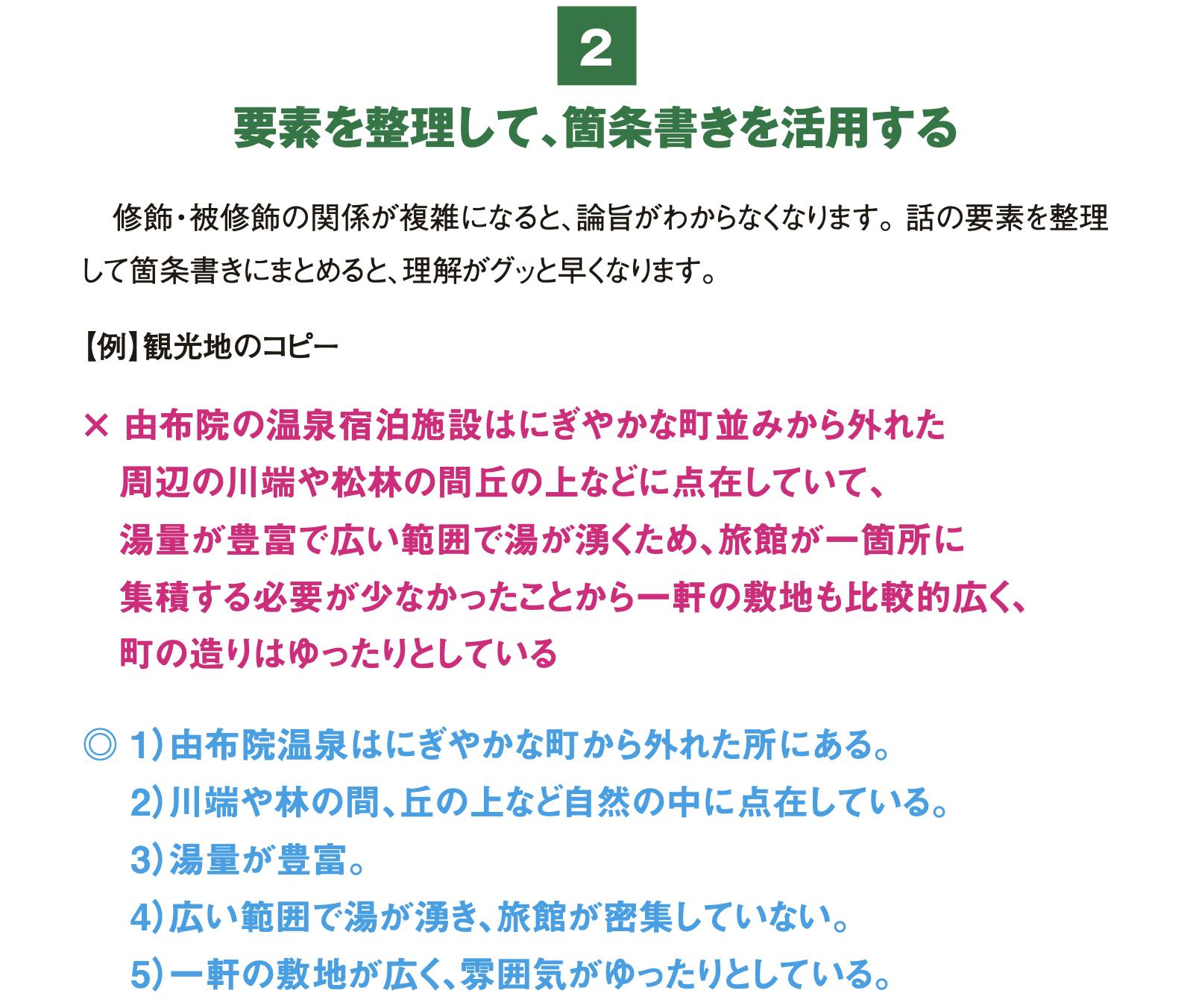 2

要素を整理して、箇条書きを活用する

修飾・被修飾の関係が複雑になると、論旨がわからなくなります。話の要素を整理して箇条書きにまとめると、理解がグッと早くなります。

【例】観光地のコピー

× 由布院の温泉宿泊施設はにぎやかな町並みから外れた周辺の川端や松林の間丘の上などに点在していて、湯量が豊富で広い範囲で湯が湧くため、旅館が一箇所に集積する必要が少なかったことから一軒の敷地も比較的広く、町の造りはゆったりとしている

◎ 1）由布院温泉はにぎやかな町から外れた所にある。
2）川端や林の間、丘の上など自然の中に点在している。
3）湯量が豊富。
4）広い範囲で湯が湧き、旅館が密集していない。
5）一軒の敷地が広く、雰囲気がゆったりとしている。